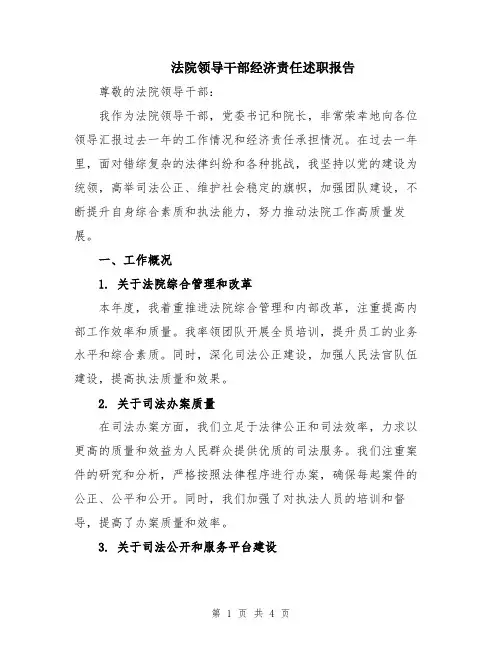 法院领导干部经济责任述职报告

尊敬的法院领导干部：

我作为法院领导干部，党委书记和院长，非常荣幸地向各位领导汇报过去一年的工作情况和经济责任承担情况。在过去一年里，面对错综复杂的法律纠纷和各种挑战，我坚持以党的建设为统领，高举司法公正、维护社会稳定的旗帜，加强团队建设，不断提升自身综合素质和执法能力，努力推动法院工作高质量发展。

一、工作概况

1. 关于法院综合管理和改革

本年度，我着重推进法院综合管理和内部改革，注重提高内部工作效率和质量。我率领团队开展全员培训，提升员工的业务水平和综合素质。同时，深化司法公正建设，加强人民法官队伍建设，提高执法质量和效果。

2. 关于司法办案质量

在司法办案方面，我们立足于法律公正和司法效率，力求以更高的质量和效益为人民群众提供优质的司法服务。我们注重案件的研究和分析，严格按照法律程序进行办案，确保每起案件的公正、公平和公开。同时，我们加强了对执法人员的培训和督导，提高了办案质量和效率。

3. 关于司法公开和服务平台建设

第 1 页 共 4 页